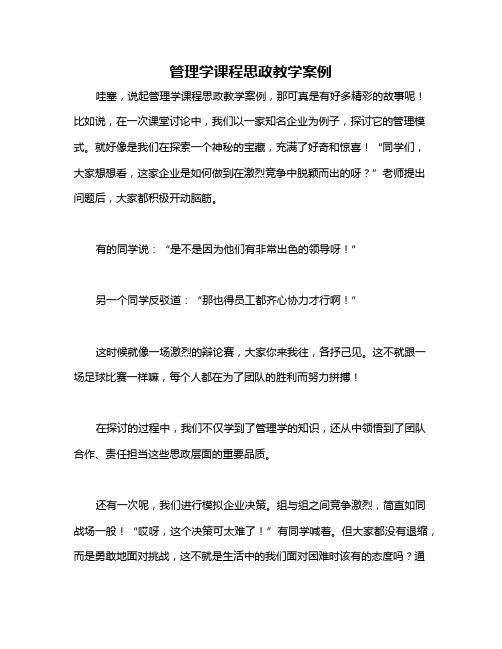 管理学课程思政教学案例

哇塞，说起管理学课程思政教学案例，那可真是有好多精彩的故事呢！比如说，在一次课堂讨论中，我们以一家知名企业为例子，探讨它的管理模式。就好像是我们在探索一个神秘的宝藏，充满了好奇和惊喜！“同学们，大家想想看，这家企业是如何做到在激烈竞争中脱颖而出的呀？”老师提出问题后，大家都积极开动脑筋。

有的同学说：“是不是因为他们有非常出色的领导呀！”

另一个同学反驳道：“那也得员工都齐心协力才行啊！”

这时候就像一场激烈的辩论赛，大家你来我往，各抒己见。这不就跟一场足球比赛一样嘛，每个人都在为了团队的胜利而努力拼搏！

在探讨的过程中，我们不仅学到了管理学的知识，还从中领悟到了团队合作、责任担当这些思政层面的重要品质。

还有一次呢，我们进行模拟企业决策。组与组之间竞争激烈，简直如同战场一般！“哎呀，这个决策可太难了！”有同学喊着。但大家都没有退缩，而是勇敢地面对挑战，这不就是生活中的我们面对困难时该有的态度吗？通